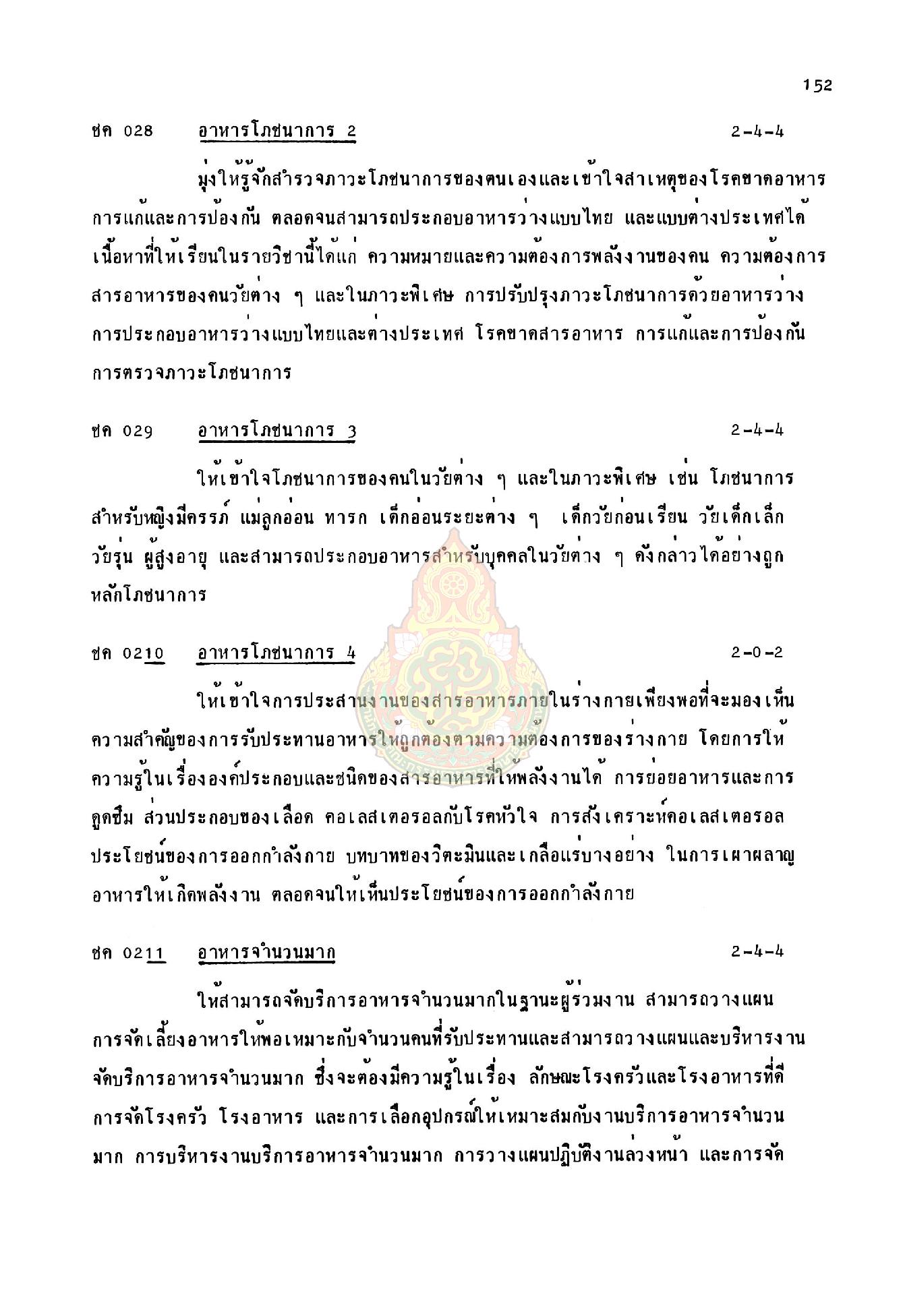 152

ชค 028 อาหารโภชนาการ 2 2-4-4

มุ่งให้รู้จักสำรวจภาวะโภชนาการของตนเองและเข้าใจสาเหตุของโรคขาดอาหาร การแก้และการป้องกัน ตลอดจนสามารถประกอบอาหารว่างแบบไทย และแบบต่างประเทศได้ เนื้อหาที่ให้เรียนในรายวิชานี้ได้แก่ ความหมายและความต้องการพลังงานของคน ความต้องการสารอาหารของคนวัยต่าง ๆ และในภาวะพิเศษ การปรับปรุงภาวะโภชนาการด้วยอาหารว่าง การประกอบอาหารว่างแบบไทยและต่างประเทศ โรคขาดสารอาหาร การแก้และการป้องกัน การตรวจภาวะโภชนาการ

ชค 029 อาหารโภชนาการ 3 2-4-4

ให้เข้าใจโภชนาการของคนในวัยต่าง ๆ และในภาวะพิเศษ เช่น โภชนาการสำหรับหญิงมีครรภ์ แม่ลูกอ่อน ทารก เด็กอ่อนระยะต่าง ๆ เด็กวัยก่อนเรียน วัยเด็กเล็ก วัยรุ่น ผู้สูงอายุ และสามารถประกอบอาหารสำหรับบุคคลในวัยต่าง ๆ ดังกล่าวได้อย่างถูกหลักโภชนาการ

ชค 0210 อาหารโภชนาการ 4 2-0-2

ให้เข้าใจการประสานงานของสารอาหารภายในร่างกายเพียงพอที่จะมองเห็นความสำคัญของการรับประทานอาหารให้ถูกต้องตามความต้องการของร่างกาย โดยการให้ความรู้ในเรื่ององค์ประกอบและชนิดของสารอาหารที่ให้พลังงานได้ การย่อยอาหารและการดูดซึม ส่วนประกอบของเลือด คอเลสเตอรอลกับโรคหัวใจ การสังเคราะห์คอเลสเตอรอล ประโยชน์ของการออกกำลังกาย บทบาทของวิตะมินและเกลือแร่บางอย่าง ในการเผาผลาญอาหารให้เกิดพลังงาน ตลอดจนให้เห็นประโยชน์ของการออกกำลังกาย

ชค 0211 อาหารจำนวนมาก 2-4-4

ให้สามารถจัดบริการอาหารจำนวนมากในฐานะผู้ร่วมงาน สามารถวางแผนการจัดเลี้ยงอาหารให้พอเหมาะกับจำนวนคนที่รับประทานและสามารถวางแผนและบริหารงานจัดบริการอาหารจำนวนมาก ซึ่งจะต้องมีความรู้ในเรื่อง ลักษณะโรงครัวและโรงอาหารที่ดี การจัดโรงครัว โรงอาหาร และการเลือกอุปกรณ์ให้เหมาะสมกับงานบริการอาหารจำนวนมาก การบริหารงานบริการอาหารจำนวนมาก การวางแผนปฏิบัติงานล่วงหน้า และการจัด